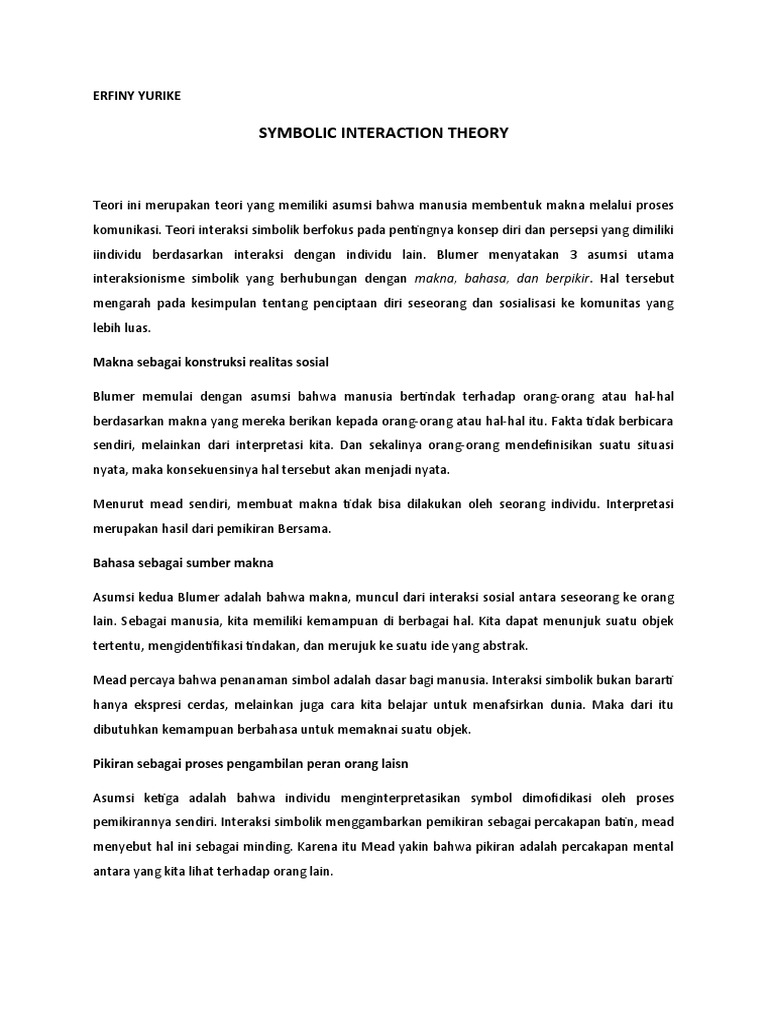 ERFINY YURIKE

SYMBOLIC INTERACTION THEORY

Teori ini merupakan teori yang memiliki asumsi bahwa manusia membentuk makna melalui proses komunikasi. Teori interaksi simbolik berfokus pada pentingnya konsep diri dan persepsi yang dimiliki iindividu berdasarkan interaksi dengan individu lain. Blumer menyatakan 3 asumsi utama interaksionisme simbolik yang berhubungan dengan makna, bahasa, dan berpikir. Hal tersebut mengarah pada kesimpulan tentang penciptaan diri seseorang dan sosialisasi ke komunitas yang lebih luas.

Makna sebagai konstruksi realitas sosial

Blumer memulai dengan asumsi bahwa manusia bertindak terhadap orang-orang atau hal-hal berdasarkan makna yang mereka berikan kepada orang-orang atau hal-hal itu. Fakta tidak berbicara sendiri, melainkan dari interpretasi kita. Dan sekalinya orang-orang mendefinisikan suatu situasi nyata, maka konsekuensinya hal tersebut akan menjadi nyata.

Menurut mead sendiri, membuat makna tidak bisa dilakukan oleh seorang individu. Interpretasi merupakan hasil dari pemikiran Bersama.

Bahasa sebagai sumber makna

Asumsi kedua Blumer adalah bahwa makna, muncul dari interaksi sosial antara seseorang ke orang lain. Sebagai manusia, kita memiliki kemampuan di berbagai hal. Kita dapat menunjuk suatu objek tertentu, mengidentifikasi tindakan, dan merujuk ke suatu ide yang abstrak.

Mead percaya bahwa penanaman simbol adalah dasar bagi manusia. Interaksi simbolik bukan bararti hanya ekspresi cerdas, melainkan juga cara kita belajar untuk menafsirkan dunia. Maka dari itu dibutuhkan kemampuan berbahasa untuk memaknai suatu objek.

Pikiran sebagai proses pengambilan peran orang laisn

Asumsi ketiga adalah bahwa individu menginterpretasikan symbol dimofidikasi oleh proses pemikirannya sendiri. Interaksi simbolik menggambarkan pemikiran sebagai percakapan batin, mead menyebut hal ini sebagai minding. Karena itu Mead yakin bahwa pikiran adalah percakapan mental antara yang kita lihat terhadap orang lain.